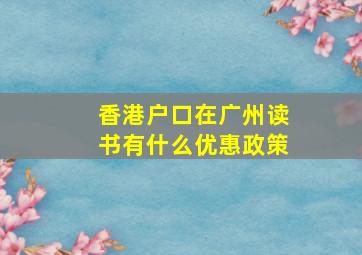 香港户口在广州读书有什么优惠政策